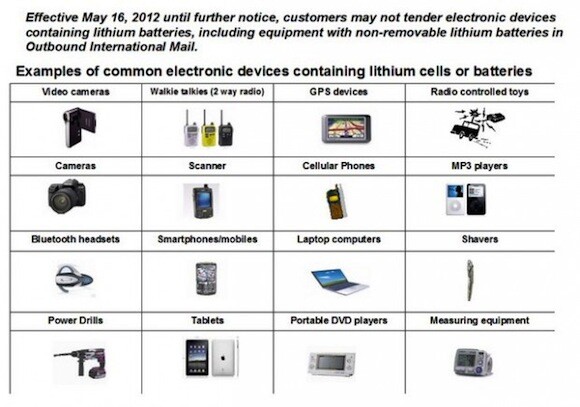 Effective May 16, 2012 until further notice, customers may not tender electronic devices containing lithium batteries, including equipment with non-removable lithium batteries in Outbound International Mail.

Examples of common electronic devices containing lithium cells or batteries

| Video cameras | Walkie talkies (2 way radio) | GPS devices | Radio controlled toys |
|---|---|---|---|
| | | | |
| Cameras | Scanner | Cellular Phones | MP3 players |
| | | | |
| Bluetooth headsets | Smartphones/mobiles | Laptop computers | Shavers |
| | | | |
| Power Drills | Tablets | Portable DVD players | Measuring equipment |
| | | | |